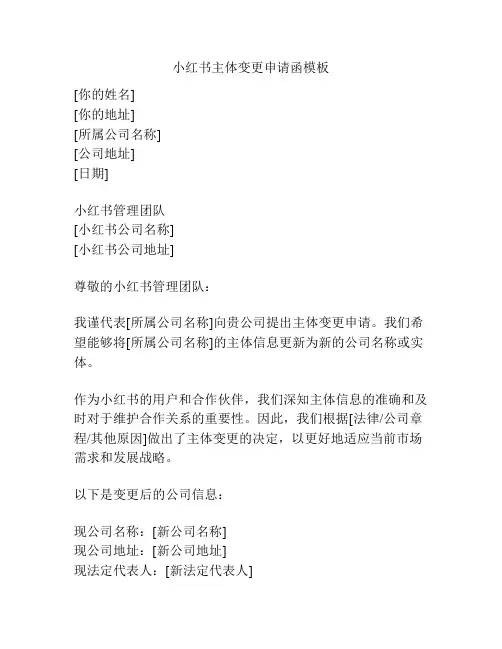 小红书主体变更申请函模板

[你的姓名]
[你的地址]
[所属公司名称]
[公司地址]
[日期]

小红书管理团队
[小红书公司名称]
[小红书公司地址]

尊敬的小红书管理团队：

我谨代表[所属公司名称]向贵公司提出主体变更申请。我们希望能够将[所属公司名称]的主体信息更新为新的公司名称或实体。

作为小红书的用户和合作伙伴，我们深知主体信息的准确和及时对于维护合作关系的重要性。因此，我们根据[法律/公司章程/其他原因]做出了主体变更的决定，以更好地适应当前市场需求和发展战略。

以下是变更后的公司信息：

现公司名称：[新公司名称]
现公司地址：[新公司地址]
现法定代表人：[新法定代表人]